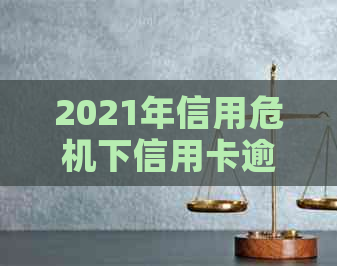 2021年信用危机下信用卡逾